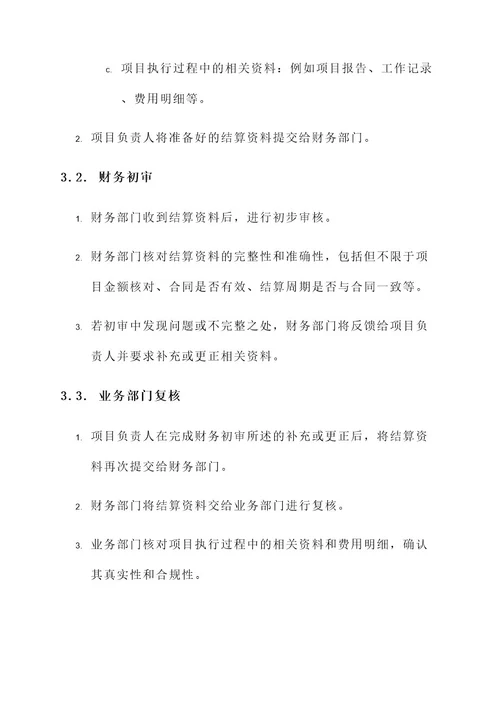 c. 项目执行过程中的相关资料：例如项目报告、工作记录、费用明细等。

2. 项目负责人将准备好的结算资料提交给财务部门。

3.2. 财务初审

1. 财务部门收到结算资料后，进行初步审核。

2. 财务部门核对结算资料的完整性和准确性，包括但不限于项目金额核对、合同是否有效、结算周期是否与合同一致等。

3. 若初审中发现问题或不完整之处，财务部门将反馈给项目负责人并要求补充或更正相关资料。

3.3. 业务部门复核

1. 项目负责人在完成财务初审所述的补充或更正后，将结算资料再次提交给财务部门。

2. 财务部门将结算资料交给业务部门进行复核。

3. 业务部门核对项目执行过程中的相关资料和费用明细，确认其真实性和合规性。